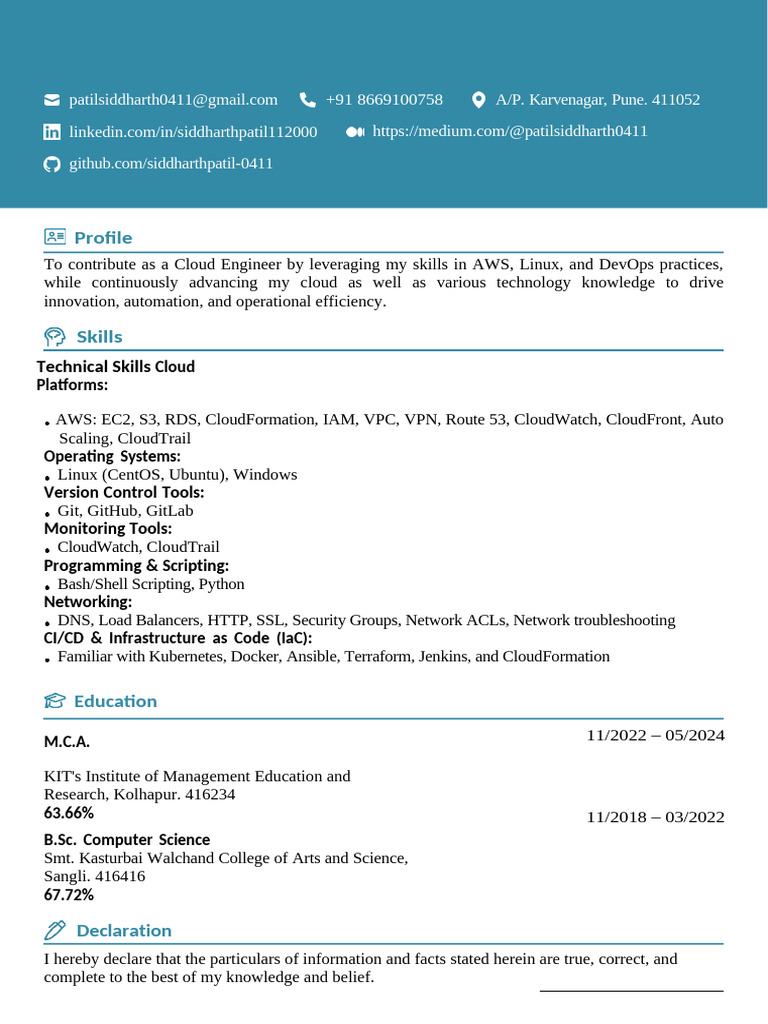 patilsiddharth0411@gmail.com +91 8669100758 A/P. Karvenagar, Pune. 411052
linkedin.com/in/siddharthpatil112000 https://medium.com/@patilsiddharth0411
github.com/siddharthpatil-0411

Profile

To contribute as a Cloud Engineer by leveraging my skills in AWS, Linux, and DevOps practices, while continuously advancing my cloud as well as various technology knowledge to drive innovation, automation, and operational efficiency.

Skills

Technical Skills Cloud Platforms:

• AWS: EC2, S3, RDS, CloudFormation, IAM, VPC, VPN, Route 53, CloudWatch, CloudFront, Auto Scaling, CloudTrail
Operating Systems:
• Linux (CentOS, Ubuntu), Windows
Version Control Tools:
• Git, GitHub, GitLab
Monitoring Tools:
• CloudWatch, CloudTrail
Programming & Scripting:
• Bash/Shell Scripting, Python
Networking:
• DNS, Load Balancers, HTTP, SSL, Security Groups, Network ACLs, Network troubleshooting
CI/CD & Infrastructure as Code (IaC):
• Familiar with Kubernetes, Docker, Ansible, Terraform, Jenkins, and CloudFormation

Education

M.C.A. 11/2022 – 05/2024

KIT's Institute of Management Education and Research, Kolhapur. 416234
63.66%

11/2018 – 03/2022

B.Sc. Computer Science
Smt. Kasturbai Walchand College of Arts and Science, Sangli. 416416
67.72%

Declaration

I hereby declare that the particulars of information and facts stated herein are true, correct, and complete to the best of my knowledge and belief.